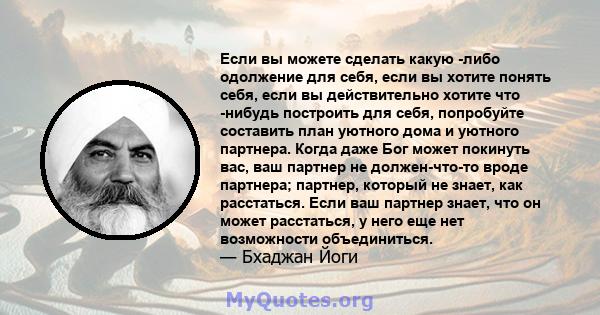 Если вы можете сделать какую -либо одолжение для себя, если вы хотите понять себя, если вы действительно хотите что -нибудь построить для себя, попробуйте составить план уютного дома и уютного партнера. Когда даже Бог может покинуть вас, ваш партнер не должен-что-то вроде партнера; партнер, который не знает, как расстаться. Если ваш партнер знает, что он может расстаться, у него еще нет возможности объединиться.
— Бхаджан Йоги

MyQuotes.org